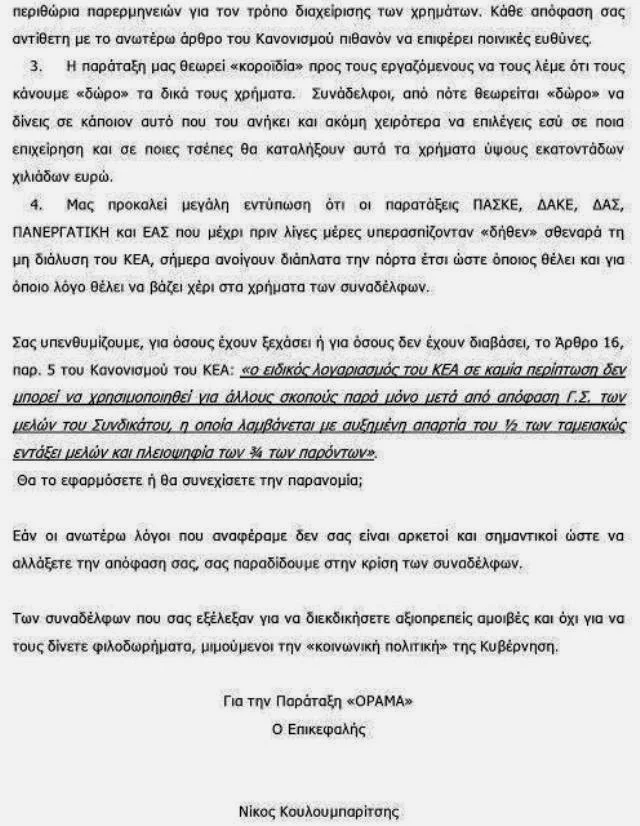 περιθώρια παρερμηνειών για τον τρόπο διαχείρισης των χρημάτων. Κάθε απόφαση σας αντίθετη με το ανωτέρω άρθρο του Κανονισμού πιθανόν να επιφέρει ποινικές ευθύνες.

3. Η παράταξη μας θεωρεί «κοροϊδία» προς τους εργαζόμενους να τους λέμε ότι τους κάνουμε «δώρο» τα δικά τους χρήματα. Συνάδελφοι, από πότε θεωρείται «δώρο» να δίνεις σε κάποιον αυτό που του ανήκει και ακόμη χειρότερα να επιλέγεις εσύ σε ποια επιχείρηση και σε ποιες τσέπες θα καταλήξουν αυτά τα χρήματα ύψους εκατοντάδων χιλιάδων ευρώ.

4. Μας προκαλεί μεγάλη εντύπωση ότι οι παρατάξεις ΠΑΣΚΕ, ΔΑΚΕ, ΔΑΣ, ΠΑΝΕΡΓΑΤΙΚΗ και ΕΑΣ που μέχρι πριν λίγες μέρες υπερασπίζονταν «δήθεν» σθεναρά τη μη διάλυση του ΚΕΑ, σήμερα ανοίγουν διάπλατα την πόρτα έτσι ώστε όποιος θέλει και για όποιο λόγο θέλει να βάζει χέρι στα χρήματα των συναδέλφων.

Σας υπενθυμίζουμε, για όσους έχουν ξεχάσει ή για όσους δεν έχουν διαβάσει, το Άρθρο 16, παρ. 5 του Κανονισμού του ΚΕΑ: «ο ειδικός λογαριασμός του ΚΕΑ σε καμία περίπτωση δεν μπορεί να χρησιμοποιηθεί για άλλους σκοπούς παρά μόνο μετά από απόφαση Γ.Σ. των μελών του Συνδικάτου, η οποία λαμβάνεται με αυξημένη απαρτία του ½ των ταμειακώς εντάξει μελών και πλειοψηφία των ¾ των παρόντων».
Θα το εφαρμόσετε ή θα συνεχίσετε την παρανομία;

Εάν οι ανωτέρω λόγοι που αναφέραμε δεν σας είναι αρκετοί και σημαντικοί ώστε να αλλάξετε την απόφαση σας, σας παραδίδουμε στην κρίση των συναδέλφων.

Των συναδέλφων που σας εξέλεξαν για να διεκδικήσετε αξιοπρεπείς αμοιβές και όχι για να τους δίνετε φιλοδωρήματα, μιμούμενοι την «κοινωνική πολιτική» της Κυβέρνηση.

Για την Παράταξη «ΟΡΑΜΑ»
Ο Επικεφαλής

Νίκος Κουλουμπαρίτσης